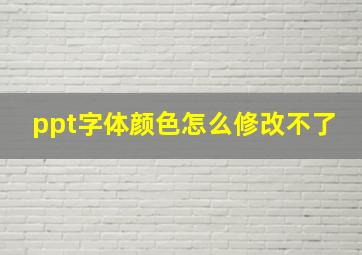 ppt字体颜色怎么修改不了